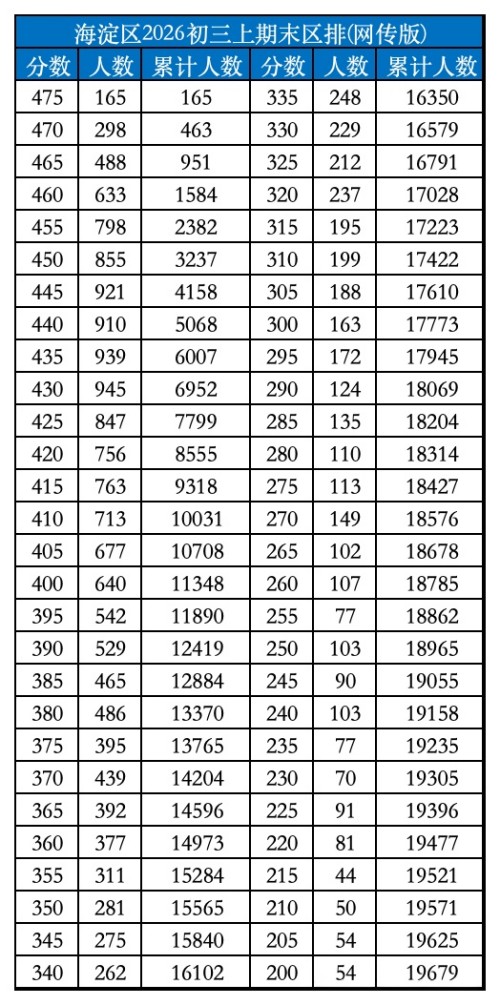 海淀区2026初三上期末区排(网传版)

| 分数 | 人数 | 累计人数 | 分数 | 人数 | 累计人数 |
|---|---|---|---|---|---|
| 475 | 165 | 165 | 335 | 248 | 16350 |
| 470 | 298 | 463 | 330 | 229 | 16579 |
| 465 | 488 | 951 | 325 | 212 | 16791 |
| 460 | 633 | 1584 | 320 | 237 | 17028 |
| 455 | 798 | 2382 | 315 | 195 | 17223 |
| 450 | 855 | 3237 | 310 | 199 | 17422 |
| 445 | 921 | 4158 | 305 | 188 | 17610 |
| 440 | 910 | 5068 | 300 | 163 | 17773 |
| 435 | 939 | 6007 | 295 | 172 | 17945 |
| 430 | 945 | 6952 | 290 | 124 | 18069 |
| 425 | 847 | 7799 | 285 | 135 | 18204 |
| 420 | 756 | 8555 | 280 | 110 | 18314 |
| 415 | 763 | 9318 | 275 | 113 | 18427 |
| 410 | 713 | 10031 | 270 | 149 | 18576 |
| 405 | 677 | 10708 | 265 | 102 | 18678 |
| 400 | 640 | 11348 | 260 | 107 | 18785 |
| 395 | 542 | 11890 | 255 | 77 | 18862 |
| 390 | 529 | 12419 | 250 | 103 | 18965 |
| 385 | 465 | 12884 | 245 | 90 | 19055 |
| 380 | 486 | 13370 | 240 | 103 | 19158 |
| 375 | 395 | 13765 | 235 | 77 | 19235 |
| 370 | 439 | 14204 | 230 | 70 | 19305 |
| 365 | 392 | 14596 | 225 | 91 | 19396 |
| 360 | 377 | 14973 | 220 | 81 | 19477 |
| 355 | 311 | 15284 | 215 | 44 | 19521 |
| 350 | 281 | 15565 | 210 | 50 | 19571 |
| 345 | 275 | 15840 | 205 | 54 | 19625 |
| 340 | 262 | 16102 | 200 | 54 | 19679 |